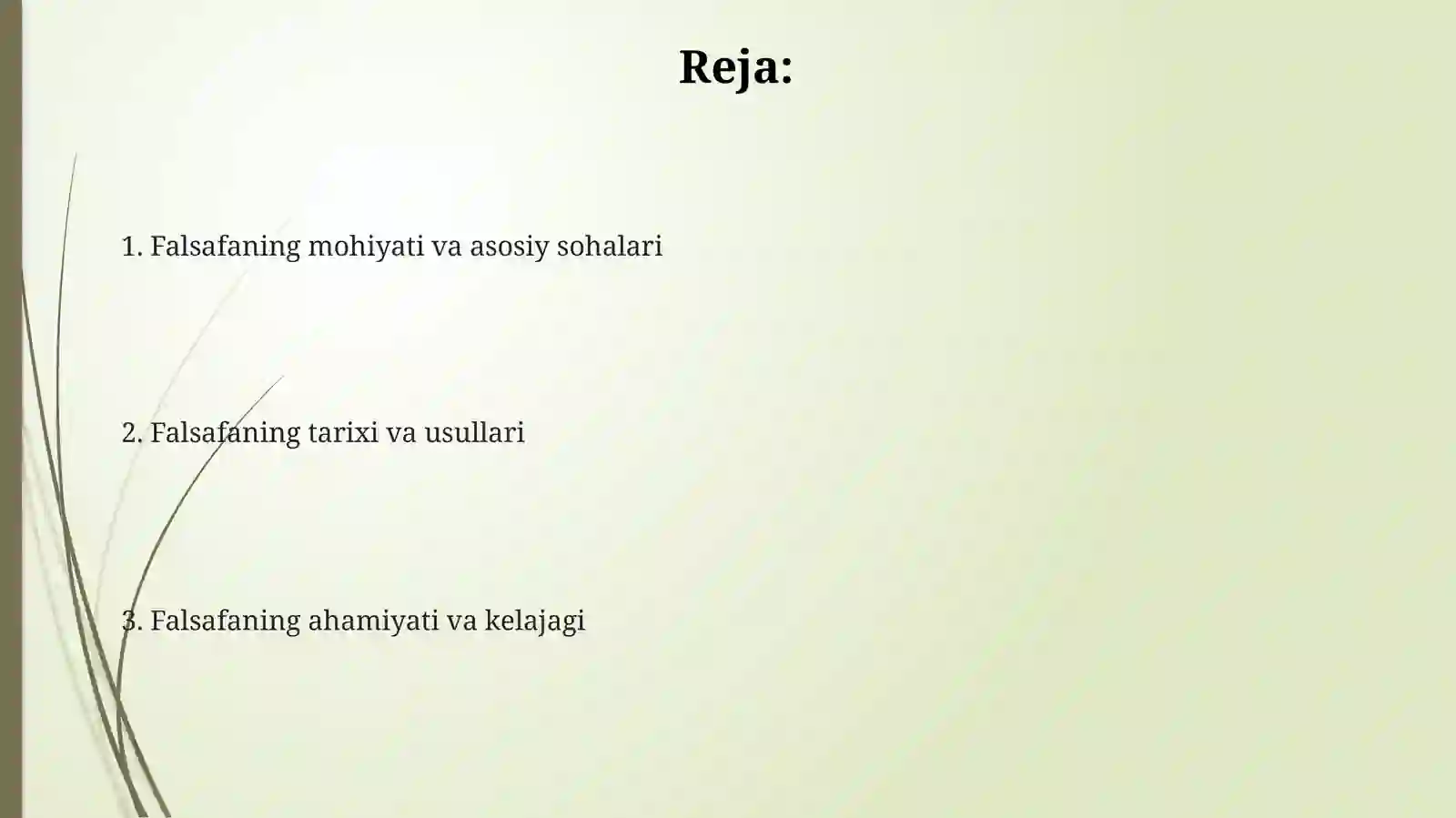 Reja:

1. Falsafaning mohiyati va asosiy sohalari

2. Falsafaning tarixi va usullari

3. Falsafaning ahamiyati va kelajagi